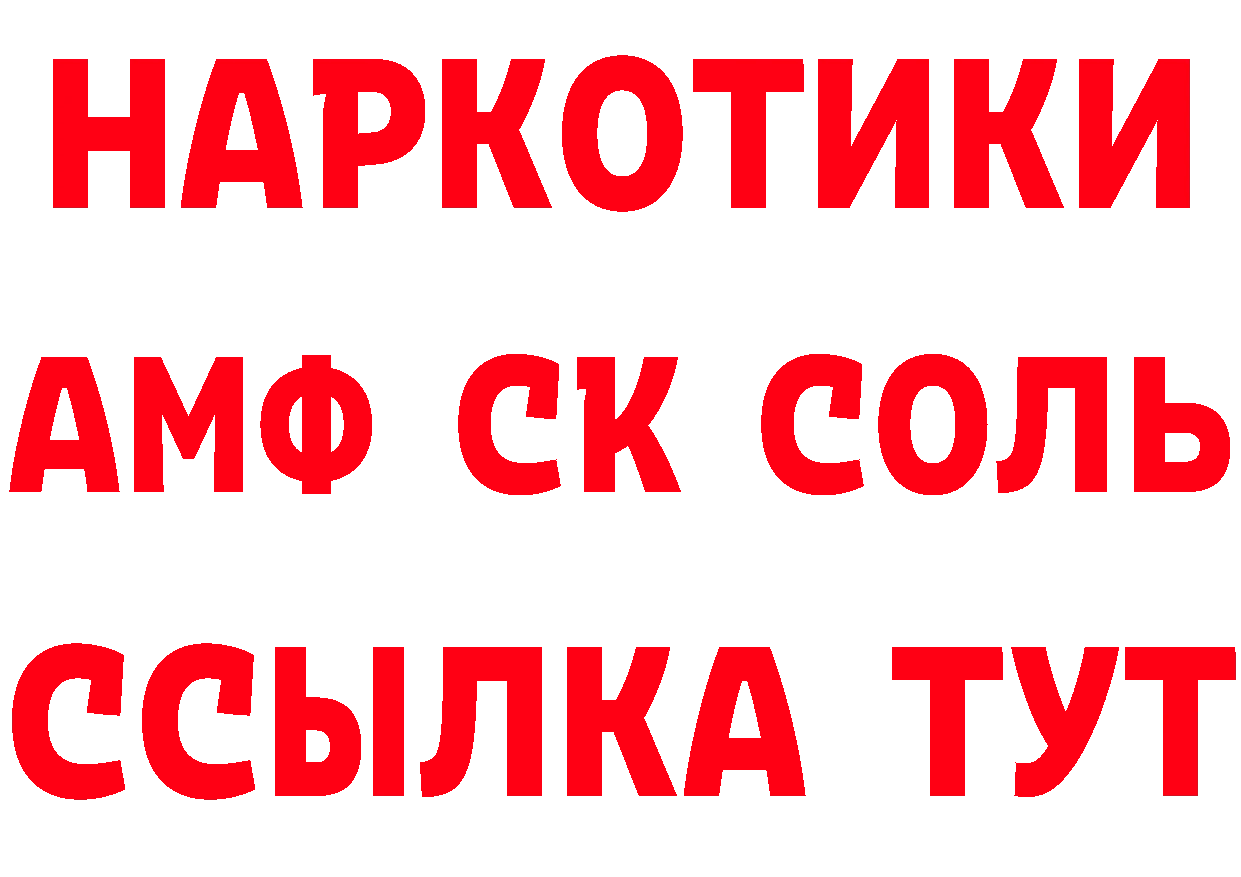 НАРКОТИКИ

АМФ СК СОЛЬ

ССЫЛКА ТУТ